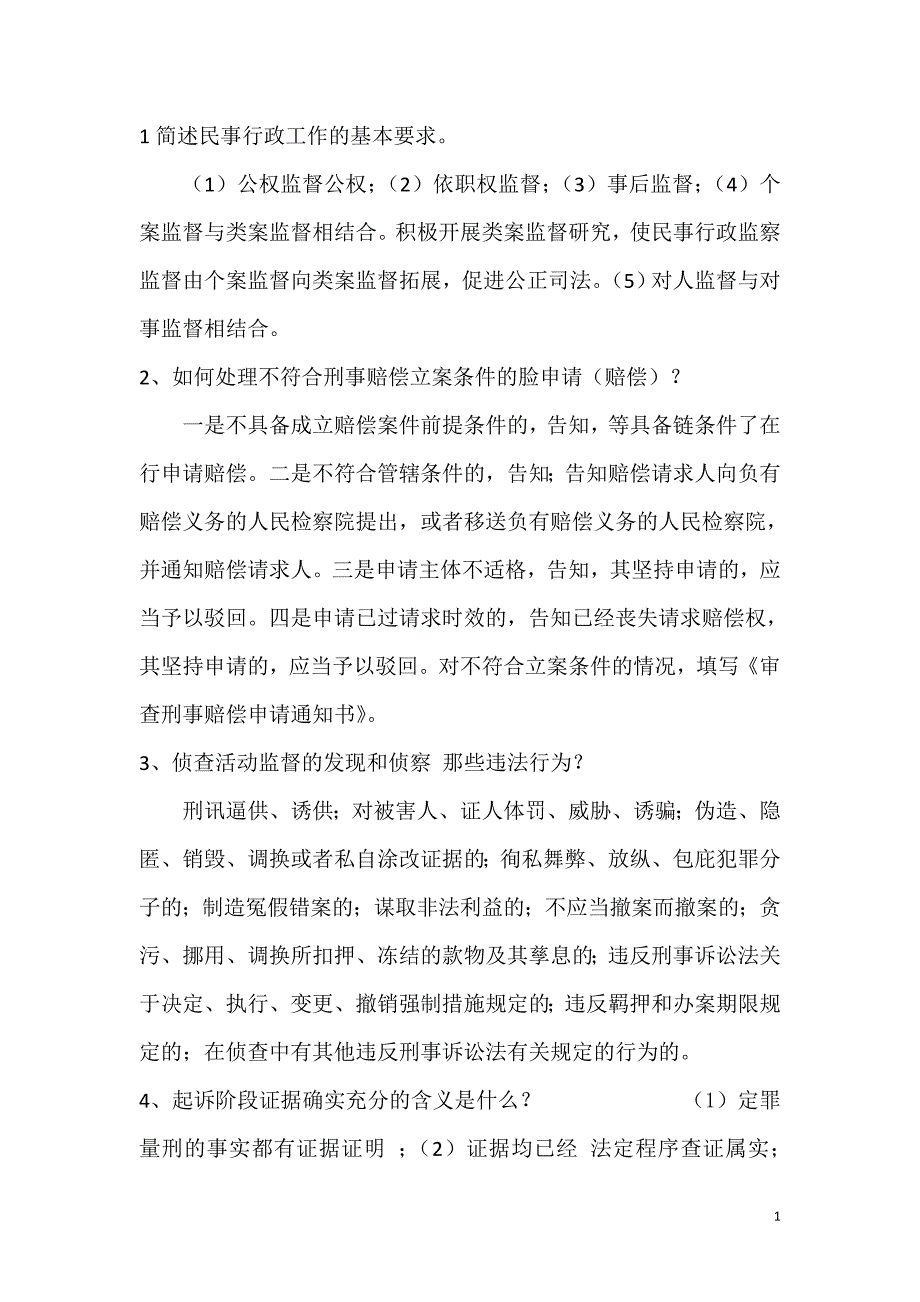 1 简述民事行政工作的基本要求。

（1）公权监督公权；（2）依职权监督；（3）事后监督；（4）个案监督与类案监督相结合。积极开展类案监督研究，使民事行政监察监督由个案监督向类案监督拓展，促进公正司法。（5）对人监督与对事监督相结合。

2、如何处理不符合刑事赔偿立案条件的脸申请（赔偿）？

一是不具备成立赔偿案件前提条件的，告知，等具备链条件了在行申请赔偿。二是不符合管辖条件的，告知；告知赔偿请求人向负有赔偿义务的人民检察院提出，或者移送负有赔偿义务的人民检察院，并通知赔偿请求人。三是申请主体不适格，告知，其坚持申请的，应当予以驳回。四是申请已过请求时效的，告知已经丧失请求赔偿权，其坚持申请的，应当予以驳回。对不符合立案条件的情况，填写《审查刑事赔偿申请通知书》。

3、侦查活动监督的发现和侦察 那些违法行为？

刑讯逼供、诱供；对被害人、证人体罚、威胁、诱骗；伪造、隐匿、销毁、调换或者私自涂改证据的；徇私舞弊、放纵、包庇犯罪分子的；制造冤假错案的；谋取非法利益的；不应当撤案而撤案的；贪污、挪用、调换所扣押、冻结的款物及其孳息的；违反刑事诉讼法关于决定、执行、变更、撤销强制措施规定的；违反羁押和办案期限规定的；在侦查中有其他违反刑事诉讼法有关规定的行为的。

4、起诉阶段证据确实充分的含义是什么？ （1）定罪量刑的事实都有证据证明 ；（2）证据均已经 法定程序查证属实；

1